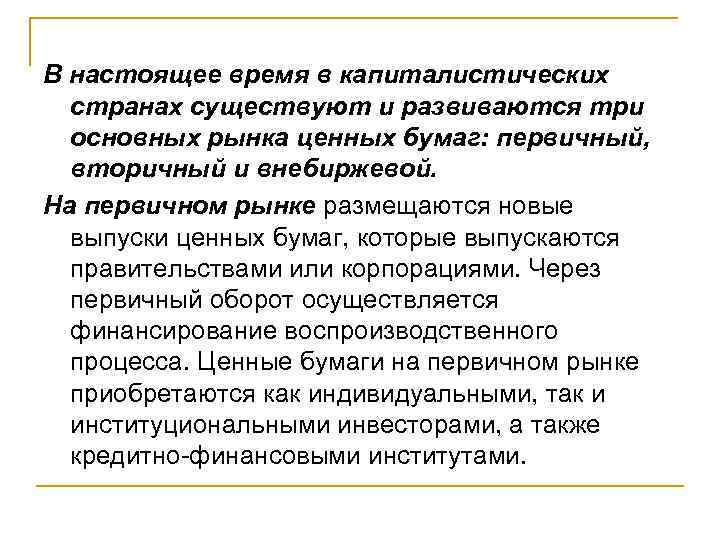 В настоящее время в капиталистических странах существуют и развиваются три основных рынка ценных бумаг: первичный, вторичный и внебиржевой.

На первичном рынке размещаются новые выпуски ценных бумаг, которые выпускаются правительствами или корпорациями. Через первичный оборот осуществляется финансирование воспроизводственного процесса. Ценные бумаги на первичном рынке приобретаются как индивидуальными, так и институциональными инвесторами, а также кредитно-финансовыми институтами.